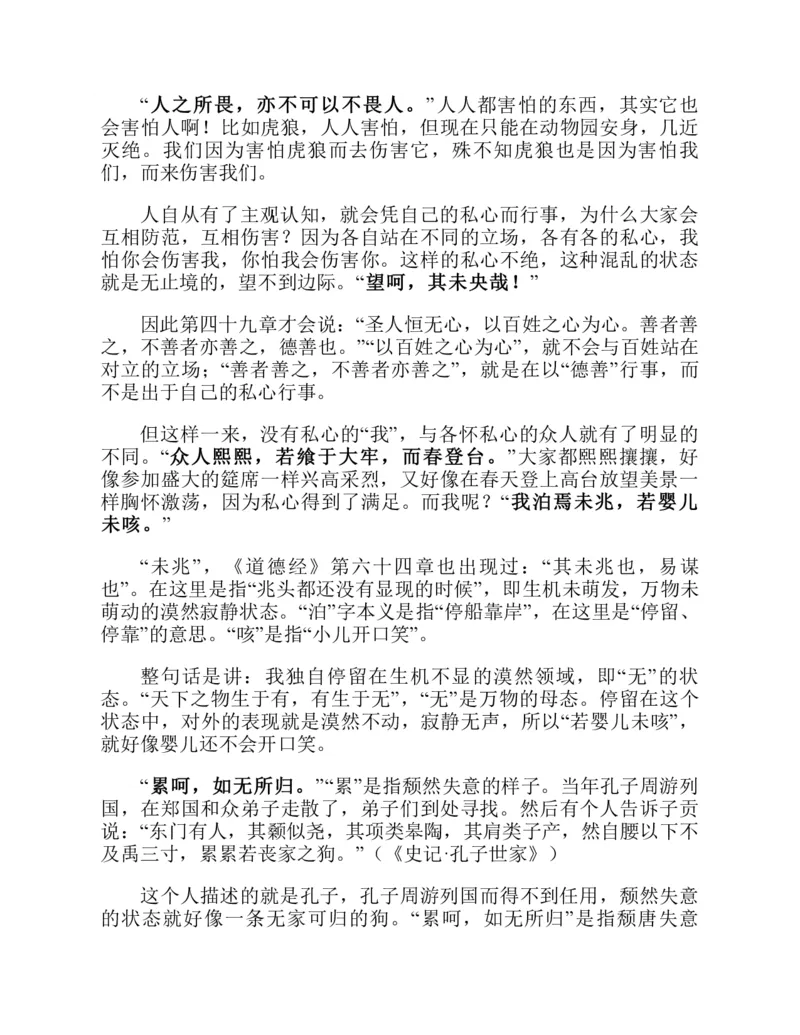 “人之所畏，亦不可以不畏人。”人人都害怕的东西，其实它也会害怕人啊！比如虎狼，人人害怕，但现在只能在动物园安身，几近灭绝。我们因为害怕虎狼而去伤害它，殊不知虎狼也是因为害怕我们，而来伤害我们。

人自从有了主观认知，就会凭自己的私心而行事，为什么大家会互相防范，互相伤害？因为各自站在不同的立场，各有各的私心，我怕你会伤害我，你怕我会伤害你。这样的私心不绝，这种混乱的状态就是无止境的，望不到边际。“望呵，其未央哉！”

因此第四十九章才会说：“圣人恒无心，以百姓之心为心。善者善之，不善者亦善之，德善也。”“以百姓之心为心”，就不会与百姓站在对立的立场；“善者善之，不善者亦善之”，就是在以“德善”行事，而不是出于自己的私心行事。

但这样一来，没有私心的“我”，与各怀私心的众人就有了明显的不同。“众人熙熙，若飨于大牢，而春登台。”大家都熙熙攘攘，好像参加盛大的筵席一样兴高采烈，又好像在春天登上高台放望美景一样胸怀激荡，因为私心得到了满足。而我呢？“我泊焉未兆，若婴儿未咳。”

“未兆”，《道德经》第六十四章也出现过：“其未兆也，易谋也”。在这里是指“兆头都还没有显现的时候”，即生机未萌发，万物未萌动的漠然寂静状态。“泊”字本义是指“停船靠岸”，在这里是“停留、停靠”的意思。“咳”是指“小儿开口笑”。

整句话是讲：我独自停留在生机不显的漠然领域，即“无”的状态。“天下之物生于有，有生于无”，“无”是万物的母态。停留在这个状态中，对外的表现就是漠然不动，寂静无声，所以“若婴儿未咳”，就好像婴儿还不会开口笑。

“累呵，如无所归。”“累”是指颓然失意的样子。当年孔子周游列国，在郑国和众弟子走散了，弟子们到处寻找。然后有个人告诉子贡说：“东门有人，其颡似尧，其项类皋陶，其肩类子产，然自腰以下不及禹三寸，累累若丧家之狗。”（《史记·孔子世家》）

这个人描述的就是孔子，孔子周游列国而得不到任用，颓然失意的状态就好像一条无家可归的狗。“累呵，如无所归”是指颓唐失意